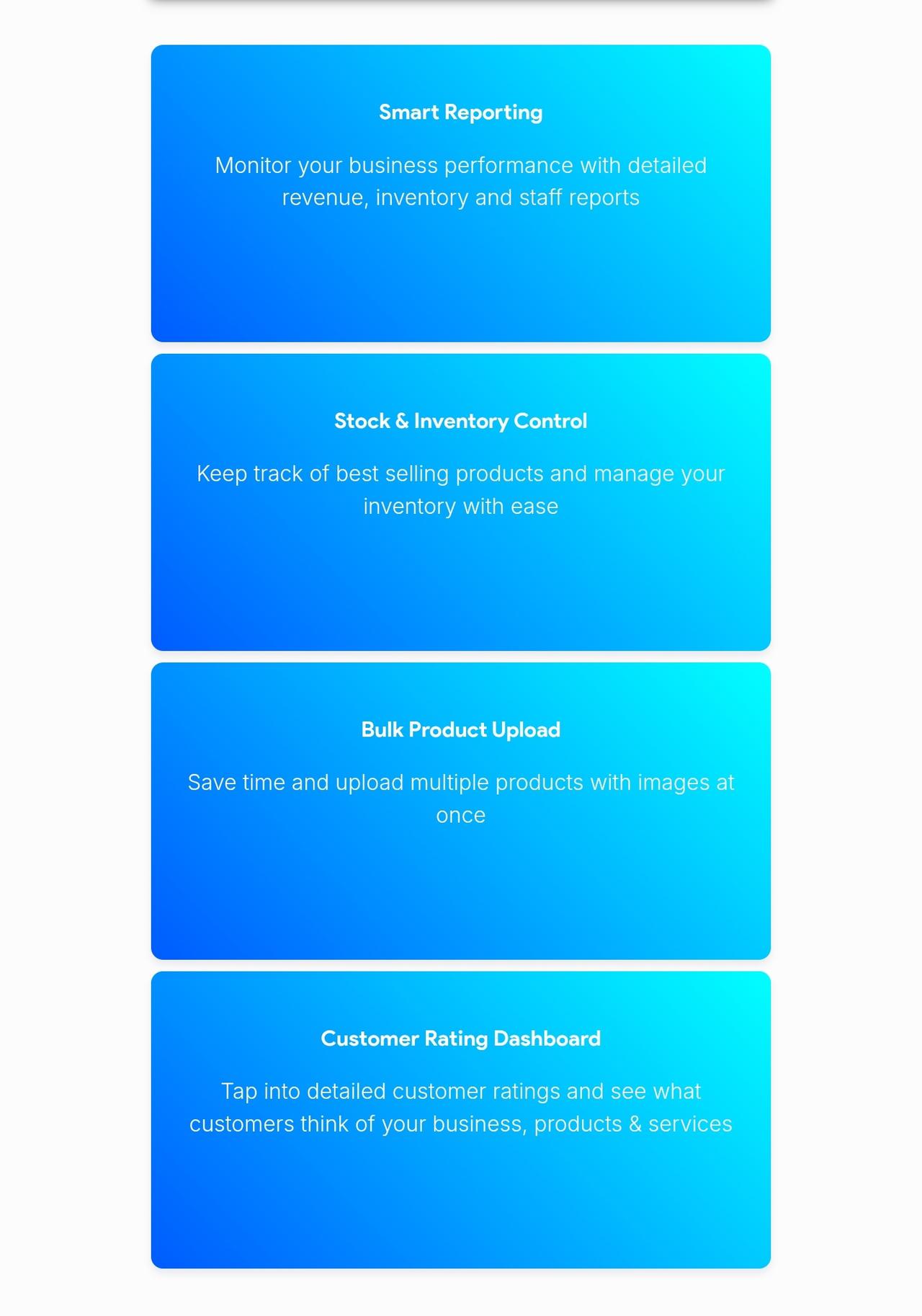 Smart Reporting

Monitor your business performance with detailed revenue, inventory and staff reports

Stock & Inventory Control

Keep track of best selling products and manage your inventory with ease

Bulk Product Upload

Save time and upload multiple products with images at once

Customer Rating Dashboard

Tap into detailed customer ratings and see what customers think of your business, products & services